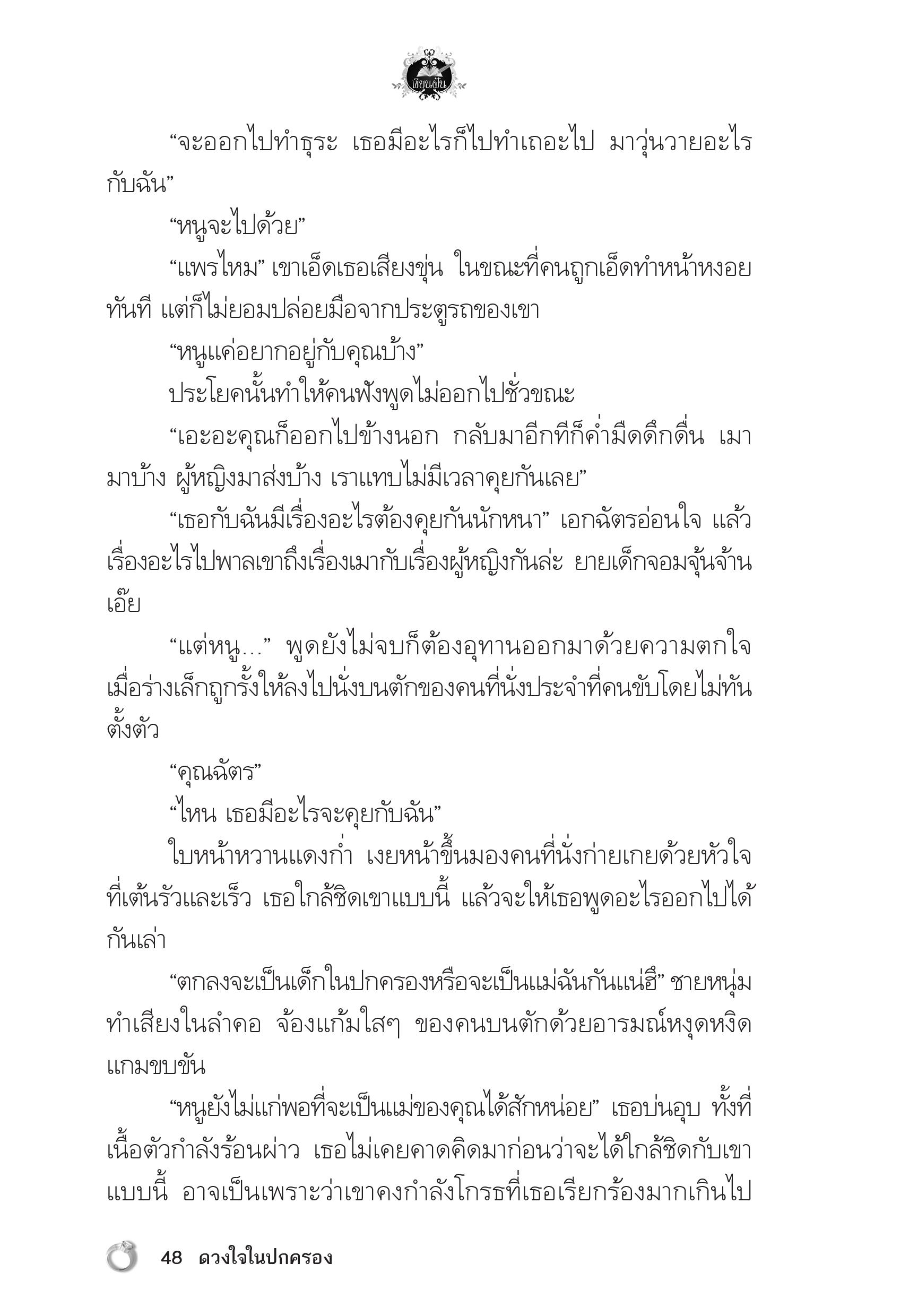 เขียนฝัน

“จะออกไปทำธุระ เธอมีอะไรก็ไปทำเถอะไป มาวุ่นวายอะไรกับฉัน”

“หนูจะไปด้วย”

“แพรไหม” เขาเอ็ดเธอเสียงขุ่น ในขณะที่คนถูกเอ็ดทำหน้าหงอยทันที แต่ก็ไม่ยอมปล่อยมือจากประตูรถของเขา

“หนูแค่อยากอยู่กับคุณบ้าง”

ประโยคนั้นทำให้คนฟังพูดไม่ออกไปชั่วขณะ

“เอะอะคุณก็ออกไปข้างนอก กลับมาอีกทีก็ค่ำมืดดึกดื่น เมามาบ้าง ผู้หญิงมาส่งบ้าง เราแทบไม่มีเวลาคุยกันเลย”

“เธอกับฉันมีเรื่องอะไรต้องคุยกันนักหนา” เอกฉัตรอ่อนใจ แล้วเรื่องอะไรไปพาลเขาถึงเรื่องเมากับเรื่องผู้หญิงกันล่ะ ยายเด็กจอมจุ้นจ้านเอ๊ย

“แต่หนู...” พูดยังไม่จบก็ต้องอุทานออกมาด้วยความตกใจ เมื่อร่างเล็กถูกรั้งให้ลงไปนั่งบนตักของคนที่นั่งประจำที่คนขับโดยไม่ทันตั้งตัว

“คุณฉัตร”

“ไหน เธอมีอะไรจะคุยกับฉัน”

ใบหน้าหวานแดงก่ำ เงยหน้าขึ้นมองคนที่นั่งก่ายเกยด้วยหัวใจที่เต้นรัวและเร็ว เธอใกล้ชิดเขาแบบนี้ แล้วจะให้เธอพูดอะไรออกไปได้กันเล่า

“ตกลงจะเป็นเด็กในปกครองหรือจะเป็นแม่ฉันกันแน่ฮึ” ชายหนุ่มทำเสียงในลำคอ จ้องแก้มใสๆ ของคนบนตักด้วยอารมณ์หงุดหงิดแกมขบขัน

“หนูยังไม่แก่พอที่จะเป็นแม่ของคุณได้สักหน่อย” เธอบ่นอุบ ทั้งที่เนื้อตัวกำลังร้อนผ่าว เธอไม่เคยคาดคิดมาก่อนว่าจะได้ใกล้ชิดกับเขาแบบนี้ อาจเป็นเพราะว่าเขาคงกำลังโกรธที่เธอเรียกร้องมากเกินไป

48 ดวงใจในปกครอง